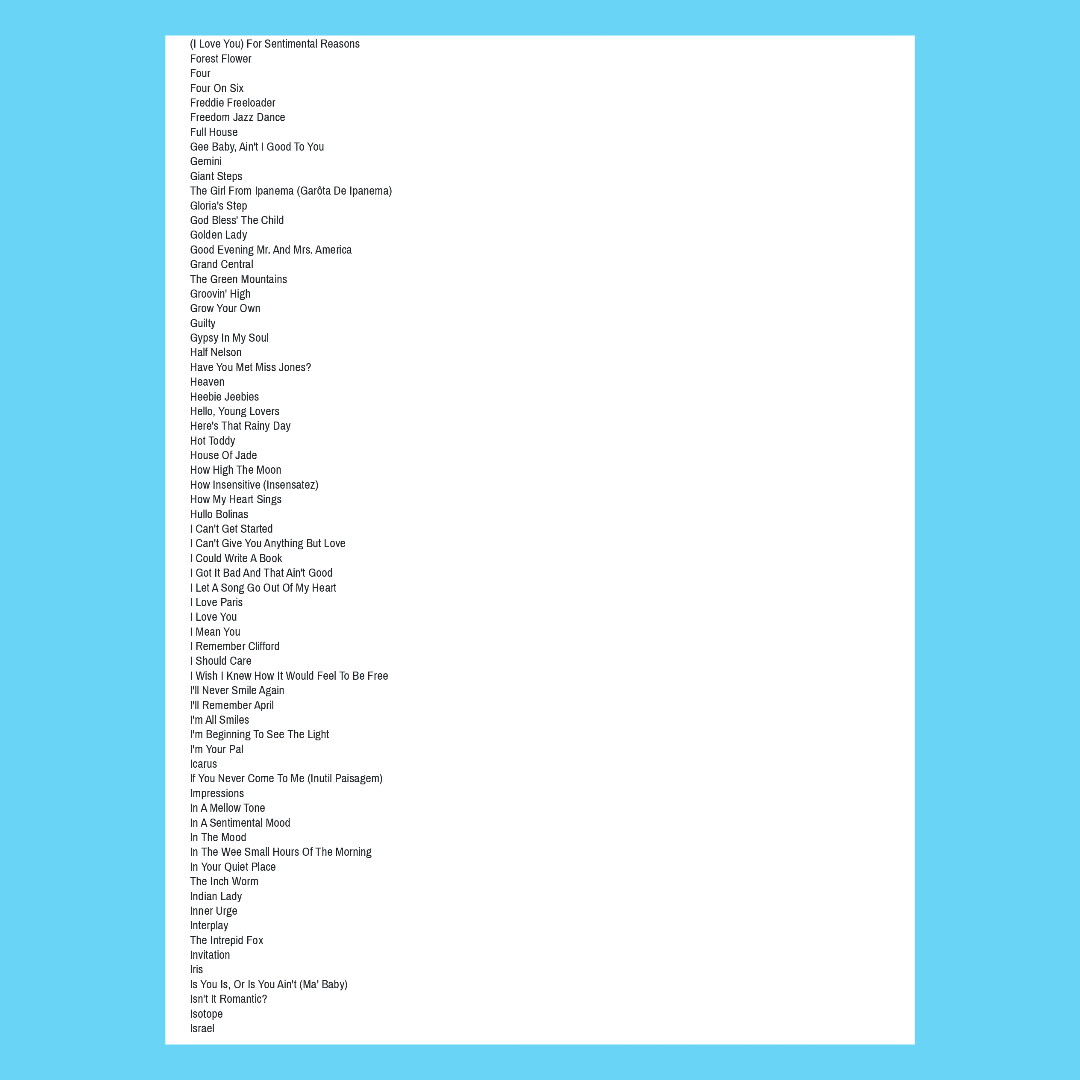 (I Love You) For Sentimental Reasons
Forest Flower
Four
Four On Six
Freddie Freeloader
Freedom Jazz Dance
Full House
Gee Baby, Ain't I Good To You
Gemini
Giant Steps
The Girl From Ipanema (Garôta De Ipanema)
Gloria's Step
God Bless' The Child
Golden Lady
Good Evening Mr. And Mrs. America
Grand Central
The Green Mountains
Groovin' High
Grow Your Own
Guilty
Gypsy In My Soul
Half Nelson
Have You Met Miss Jones?
Heaven
Heebie Jeebies
Hello, Young Lovers
Here's That Rainy Day
Hot Toddy
House Of Jade
How High The Moon
How Insensitive (Insensatez)
How My Heart Sings
Hullo Bolinas
I Can't Get Started
I Can't Give You Anything But Love
I Could Write A Book
I Got It Bad And That Ain't Good
I Let A Song Go Out Of My Heart
I Love Paris
I Love You
I Mean You
I Remember Clifford
I Should Care
I Wish I Knew How It Would Feel To Be Free
I'll Never Smile Again
I'll Remember April
I'm All Smiles
I'm Beginning To See The Light
I'm Your Pal
Icarus
If You Never Come To Me (Inutil Paisagem)
Impressions
In A Mellow Tone
In A Sentimental Mood
In The Mood
In The Wee Small Hours Of The Morning
In Your Quiet Place
The Inch Worm
Indian Lady
Inner Urge
Interplay
The Intrepid Fox
Invitation
Iris
Is You Is, Or Is You Ain't (Ma' Baby)
Isn't It Romantic?
Isotope
Israel